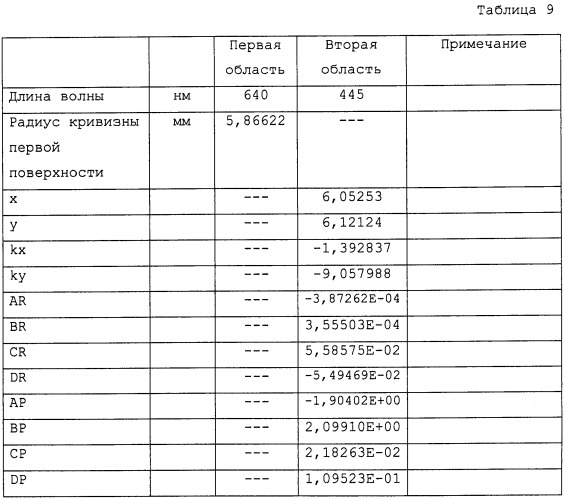 Таблица 9

|  |  | Первая область | Вторая область | Примечание |
|---|---|---|---|---|
| Длина волны | нм | 640 | 445 |  |
| Радиус кривизны первой поверхности | мм | 5,86622 | --- |  |
| x |  | --- | 6,05253 |  |
| y |  | --- | 6,12124 |  |
| kx |  | --- | -1,392837 |  |
| ky |  | --- | -9,057988 |  |
| AR |  | --- | -3,87262E-04 |  |
| BR |  | --- | 3,55503E-04 |  |
| CR |  | --- | 5,58575E-02 |  |
| DR |  | --- | -5,49469E-02 |  |
| AP |  | --- | -1,90402E+00 |  |
| BP |  | --- | 2,09910E+00 |  |
| CP |  | --- | 2,18263E-02 |  |
| DP |  | --- | 1,09523E-01 |  |